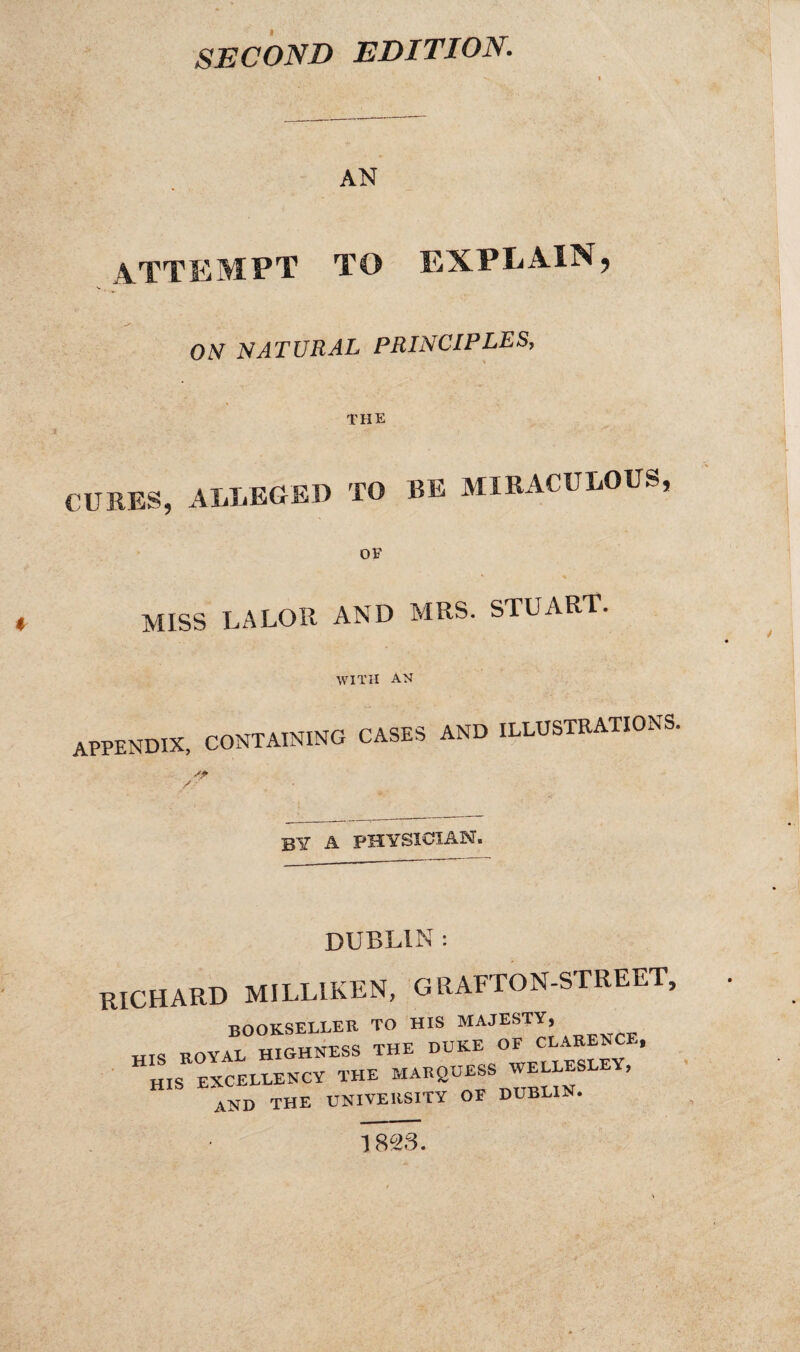 SECOND EDITION.

AN

ATTEMPT TO EXPLAIN,

ON NATURAL PRINCIPLES,

THE

CURES, ALLEGED TO BE MIRACULOUS,

OF

MISS LALOR AND MRS. STUART.

WITH AN

APPENDIX, CONTAINING CASES AND ILLUSTRATIONS.

BY A PHYSICIAN.

DUBLIN:

RICHARD MILLIKEN, GRAFTON-STREET,

BOOKSELLER TO HIS MAJESTY, HIS ROYAL HIGHNESS THE DUKE OF CLARENCE, HIS EXCELLENCY THE MARQUESS WELLESLEY, AND THE UNIVERSITY OF DUBLIN.

1823.